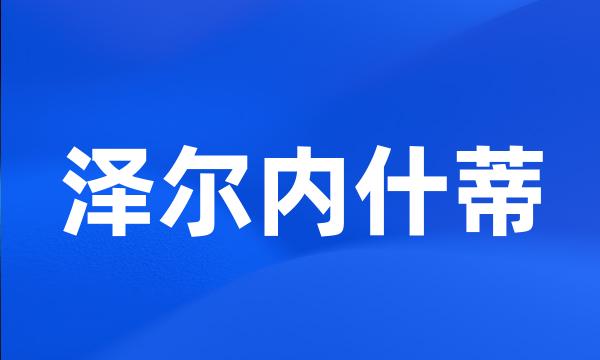 泽尔内什蒂